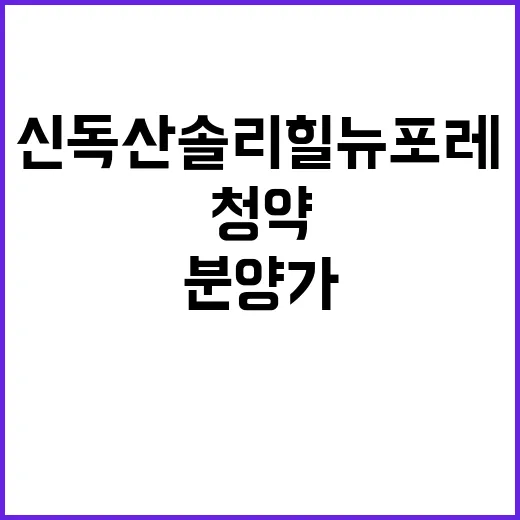 신독산솔리힐뉴포레
청약
분양가